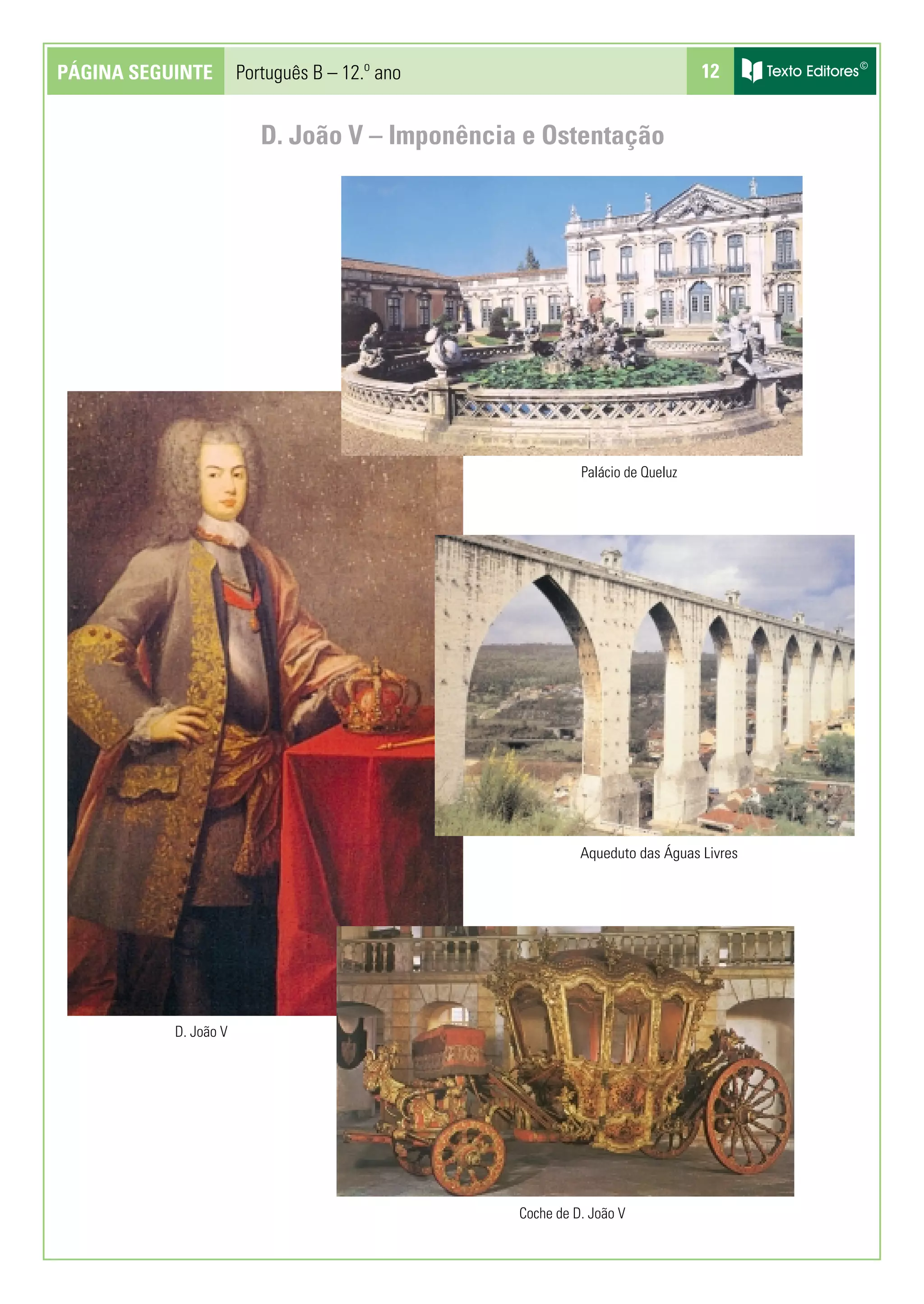 PÁGINA SEGUINTE Português B – 12.º ano 12 Texto Editores©

D. João V – Imponência e Ostentação

Palácio de Queluz

Aqueduto das Águas Livres

D. João V

Coche de D. João V